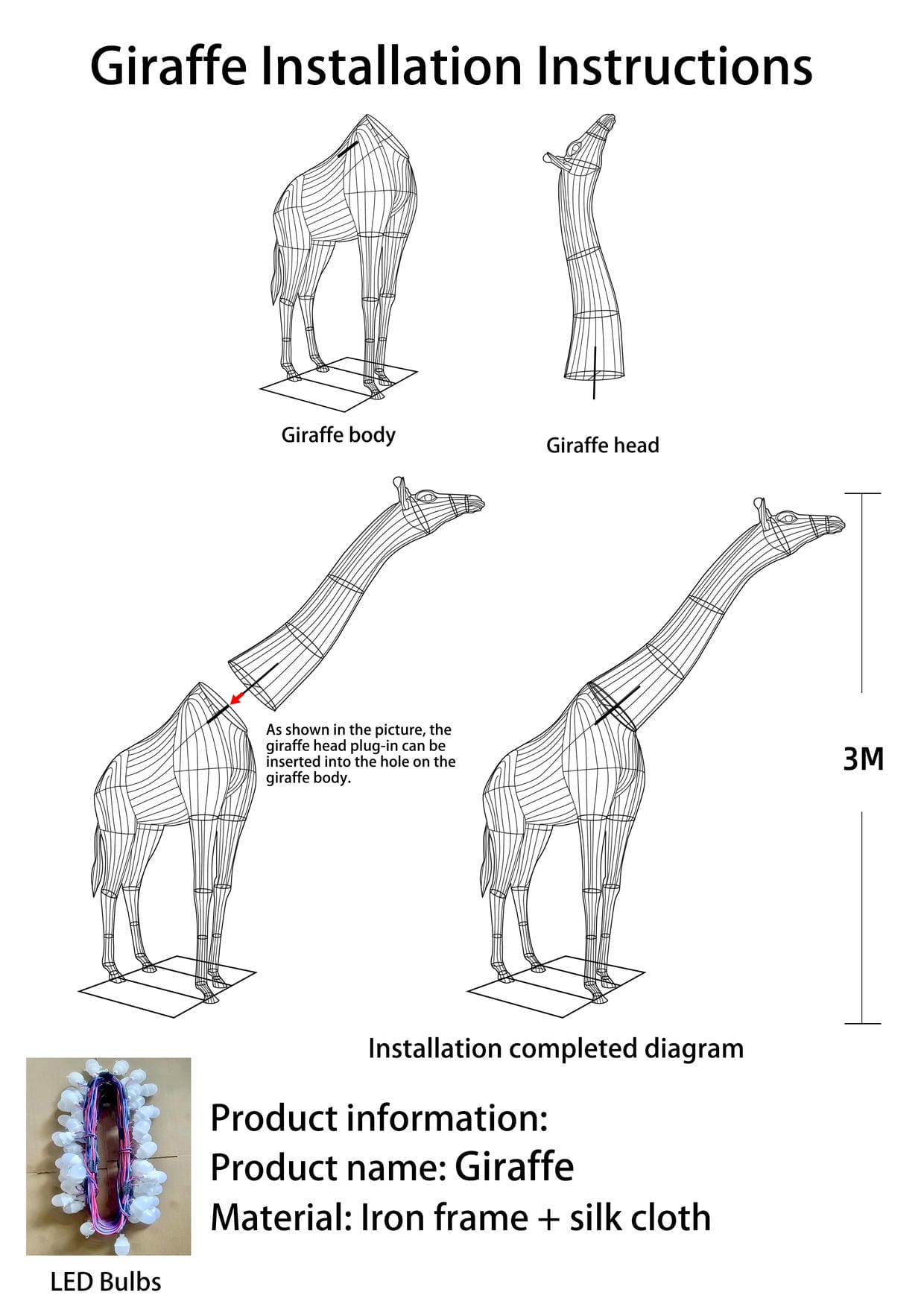 Giraffe Installation Instructions

Giraffe body

Giraffe head

As shown in the picture, the giraffe head plug-in can be inserted into the hole on the giraffe body.

3M

Installation completed diagram

Product information:
Product name: Giraffe
Material: Iron frame + silk cloth

LED Bulbs